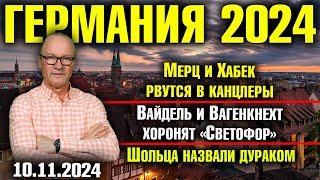 ГЕРМАНИЯ 2024

Мерц и Хабек рвутся в канцлеры

Вайдель и Вагенкнехт хоронят «Светофор»

Шольца назвали дураком

10.11.2024